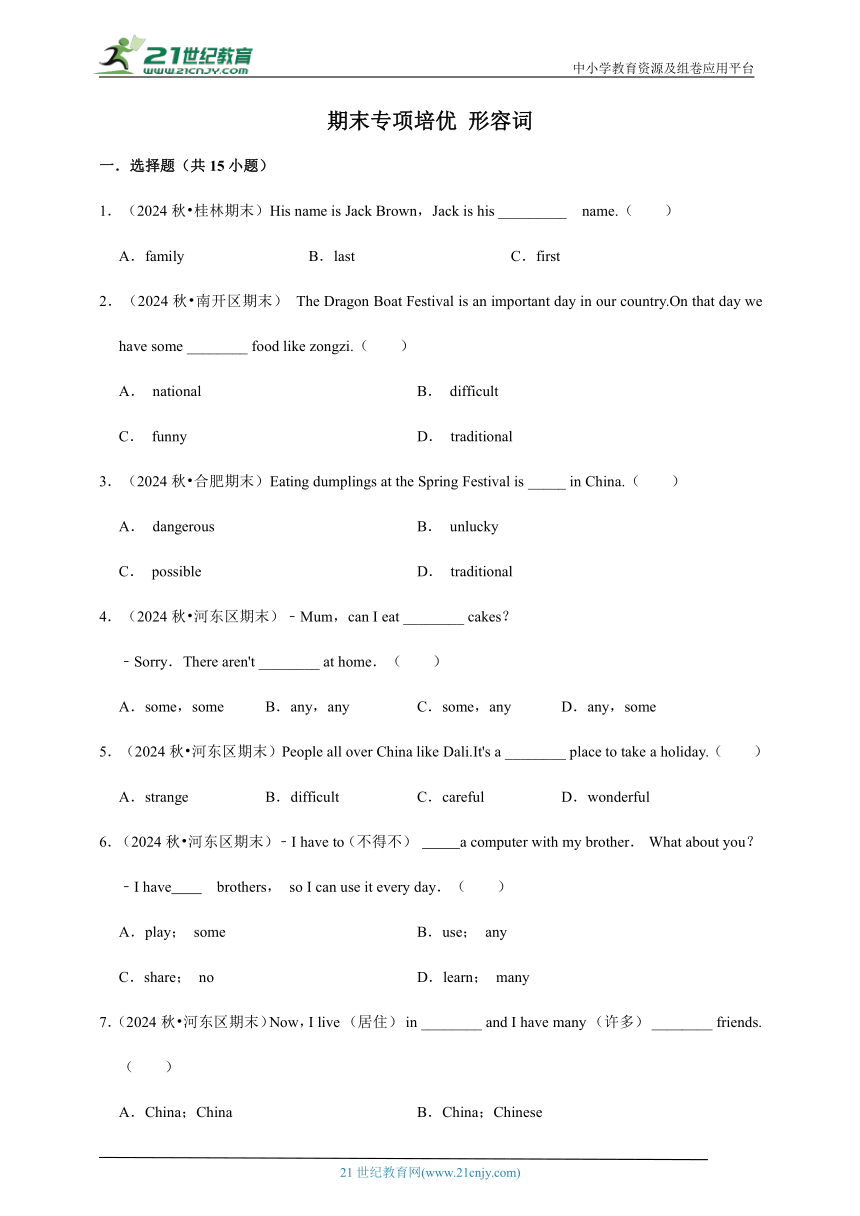 21世纪教育
www.21cnjy.com
中小学教育资源及组卷应用平台

期末专项培优 形容词

一．选择题（共 15 小题）

1．（2024 秋•桂林期末）His name is Jack Brown，Jack is his _________ name.（　　）

A．family　　B．last　　C．first

2．（2024 秋•南开区期末） The Dragon Boat Festival is an important day in our country.On that day we have some ________ food like zongzi.（　　）

A． national　　B． difficult

C． funny　　D． traditional

3．（2024 秋•合肥期末）Eating dumplings at the Spring Festival is _____ in China.（　　）

A． dangerous　　B． unlucky

C． possible　　D． traditional

4．（2024 秋•河东区期末）﹣Mum，can I eat ________ cakes？

﹣Sorry．There aren't ________ at home．（　　）

A．some，some　　B．any，any　　C．some，any　　D．any，some

5．（2024 秋•河东区期末）People all over China like Dali.It's a ________ place to take a holiday.（　　）

A．strange　　B．difficult　　C．careful　　D．wonderful

6．（2024 秋•河东区期末）﹣I have to（不得不） _____a computer with my brother． What about you？

﹣I have____ brothers， so I can use it every day．（　　）

A．play； some　　B．use； any

C．share； no　　D．learn； many

7．（2024 秋•河东区期末）Now，I live （居住） in ________ and I have many （许多） ________ friends.（　　）

A．China；China　　B．China；Chinese

21 世纪教育网(www.21cnjy.com)